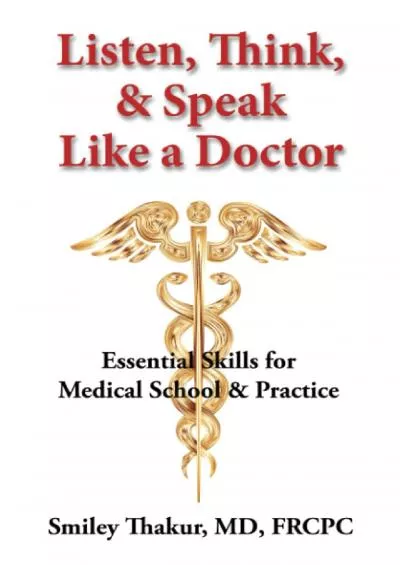 Listen, Think, & Speak Like a Doctor

Essential Skills for Medical School & Practice

Smiley Thakur, MD, FRCPC